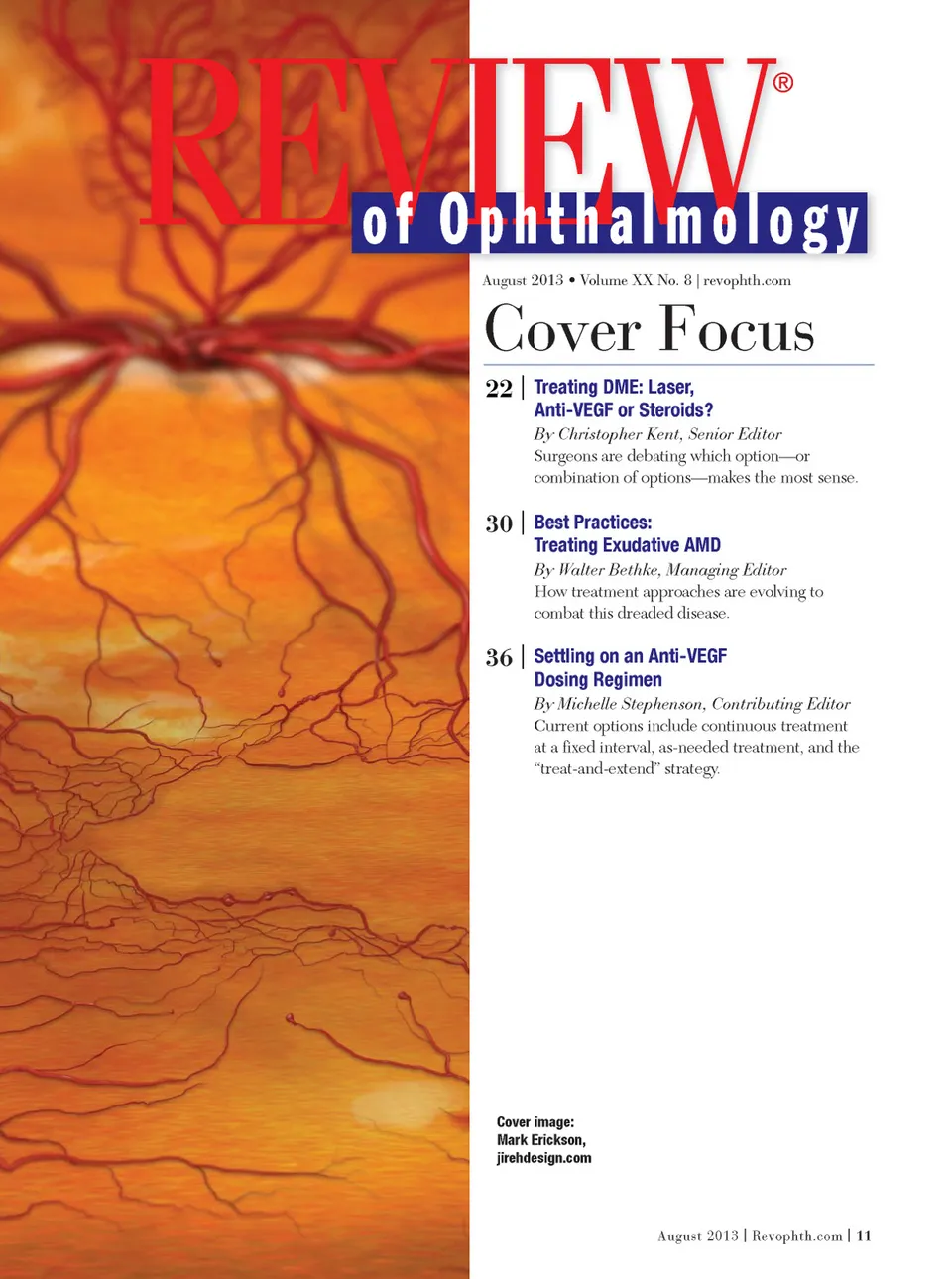 REVIEW®
of Ophthalmology

August 2013 • Volume XX No. 8 | revophth.com

Cover Focus

22 | Treating DME: Laser, Anti-VEGF or Steroids?
By Christopher Kent, Senior Editor
Surgeons are debating which option—or combination of options—makes the most sense.

30 | Best Practices: Treating Exudative AMD
By Walter Bethke, Managing Editor
How treatment approaches are evolving to combat this dreaded disease.

36 | Settling on an Anti-VEGF Dosing Regimen
By Michelle Stephenson, Contributing Editor
Current options include continuous treatment at a fixed interval, as-needed treatment, and the "treat-and-extend" strategy.

Cover image:
Mark Erickson,
jirehdesign.com

August 2013 | Revophth.com | 11